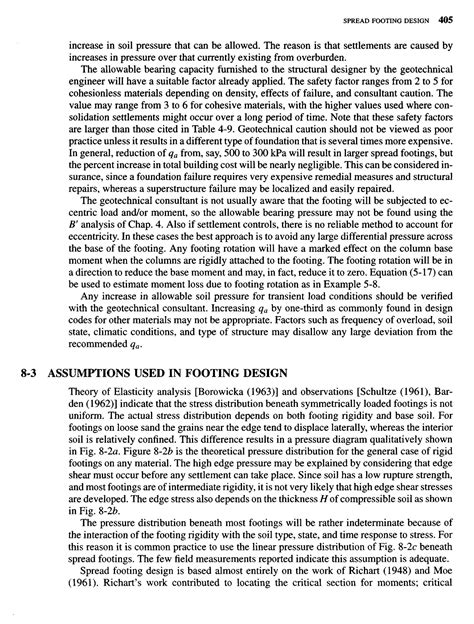 SPREAD FOOTING DESIGN 405

increase in soil pressure that can be allowed. The reason is that settlements are caused by increases in pressure over that currently existing from overburden.

The allowable bearing capacity furnished to the structural designer by the geotechnical engineer will have a suitable factor already applied. The safety factor ranges from 2 to 5 for cohesionless materials depending on density, effects of failure, and consultant caution. The value may range from 3 to 6 for cohesive materials, with the higher values used where consolidation settlements might occur over a long period of time. Note that these safety factors are larger than those cited in Table 4-9. Geotechnical caution should not be viewed as poor practice unless it results in a different type of foundation that is several times more expensive. In general, reduction of $q_a$ from, say, 500 to 300 kPa will result in larger spread footings, but the percent increase in total building cost will be nearly negligible. This can be considered insurance, since a foundation failure requires very expensive remedial measures and structural repairs, whereas a superstructure failure may be localized and easily repaired.

The geotechnical consultant is not usually aware that the footing will be subjected to eccentric load and/or moment, so the allowable bearing pressure may not be found using the $B'$ analysis of Chap. 4. Also if settlement controls, there is no reliable method to account for eccentricity. In these cases the best approach is to avoid any large differential pressure across the base of the footing. Any footing rotation will have a marked effect on the column base moment when the columns are rigidly attached to the footing. The footing rotation will be in a direction to reduce the base moment and may, in fact, reduce it to zero. Equation (5-17) can be used to estimate moment loss due to footing rotation as in Example 5-8.

Any increase in allowable soil pressure for transient load conditions should be verified with the geotechnical consultant. Increasing $q_a$ by one-third as commonly found in design codes for other materials may not be appropriate. Factors such as frequency of overload, soil state, climatic conditions, and type of structure may disallow any large deviation from the recommended $q_a$.

8-3 ASSUMPTIONS USED IN FOOTING DESIGN

Theory of Elasticity analysis [Borowicka (1963)] and observations [Schultze (1961), Barden (1962)] indicate that the stress distribution beneath symmetrically loaded footings is not uniform. The actual stress distribution depends on both footing rigidity and base soil. For footings on loose sand the grains near the edge tend to displace laterally, whereas the interior soil is relatively confined. This difference results in a pressure diagram qualitatively shown in Fig. 8-2a. Figure 8-2b is the theoretical pressure distribution for the general case of rigid footings on any material. The high edge pressure may be explained by considering that edge shear must occur before any settlement can take place. Since soil has a low rupture strength, and most footings are of intermediate rigidity, it is not very likely that high edge shear stresses are developed. The edge stress also depends on the thickness $H$ of compressible soil as shown in Fig. 8-2b.

The pressure distribution beneath most footings will be rather indeterminate because of the interaction of the footing rigidity with the soil type, state, and time response to stress. For this reason it is common practice to use the linear pressure distribution of Fig. 8-2c beneath spread footings. The few field measurements reported indicate this assumption is adequate.

Spread footing design is based almost entirely on the work of Richart (1948) and Moe (1961). Richart's work contributed to locating the critical section for moments; critical